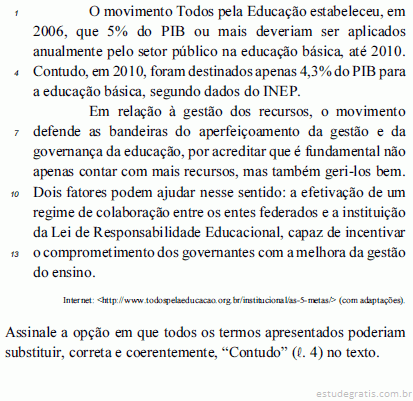 1 O movimento Todos pela Educação estabeleceu, em 2006, que 5% do PIB ou mais deveriam ser aplicados anualmente pelo setor público na educação básica, até 2010.
4 Contudo, em 2010, foram destinados apenas 4,3% do PIB para a educação básica, segundo dados do INEP.

Em relação à gestão dos recursos, o movimento
7 defende as bandeiras do aperfeiçoamento da gestão e da governança da educação, por acreditar que é fundamental não apenas contar com mais recursos, mas também geri-los bem.
10 Dois fatores podem ajudar nesse sentido: a efetivação de um regime de colaboração entre os entes federados e a instituição da Lei de Responsabilidade Educacional, capaz de incentivar
13 o comprometimento dos governantes com a melhora da gestão do ensino.

Internet: <http://www.todospelaeducacao.org.br/institucional/as-5-metas/> (com adaptações).

Assinale a opção em que todos os termos apresentados poderiam substituir, correta e coerentemente, “Contudo” ($\ell$. 4) no texto.

estudegratis.com.br